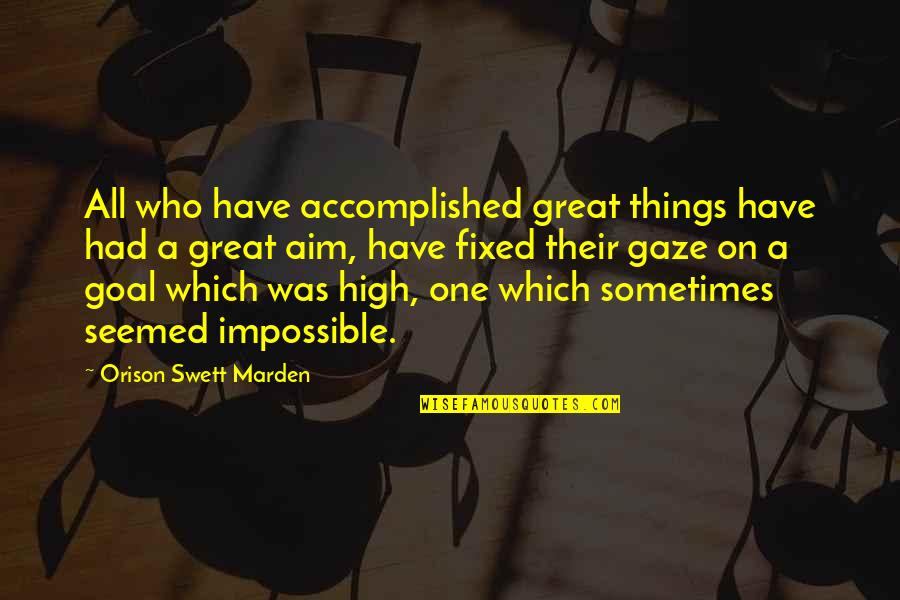 All who have accomplished great things have had a great aim, have fixed their gaze on a goal which was high, one which sometimes seemed impossible.

~ Orison Swett Marden

WISEFAMOUSQUOTES.COM